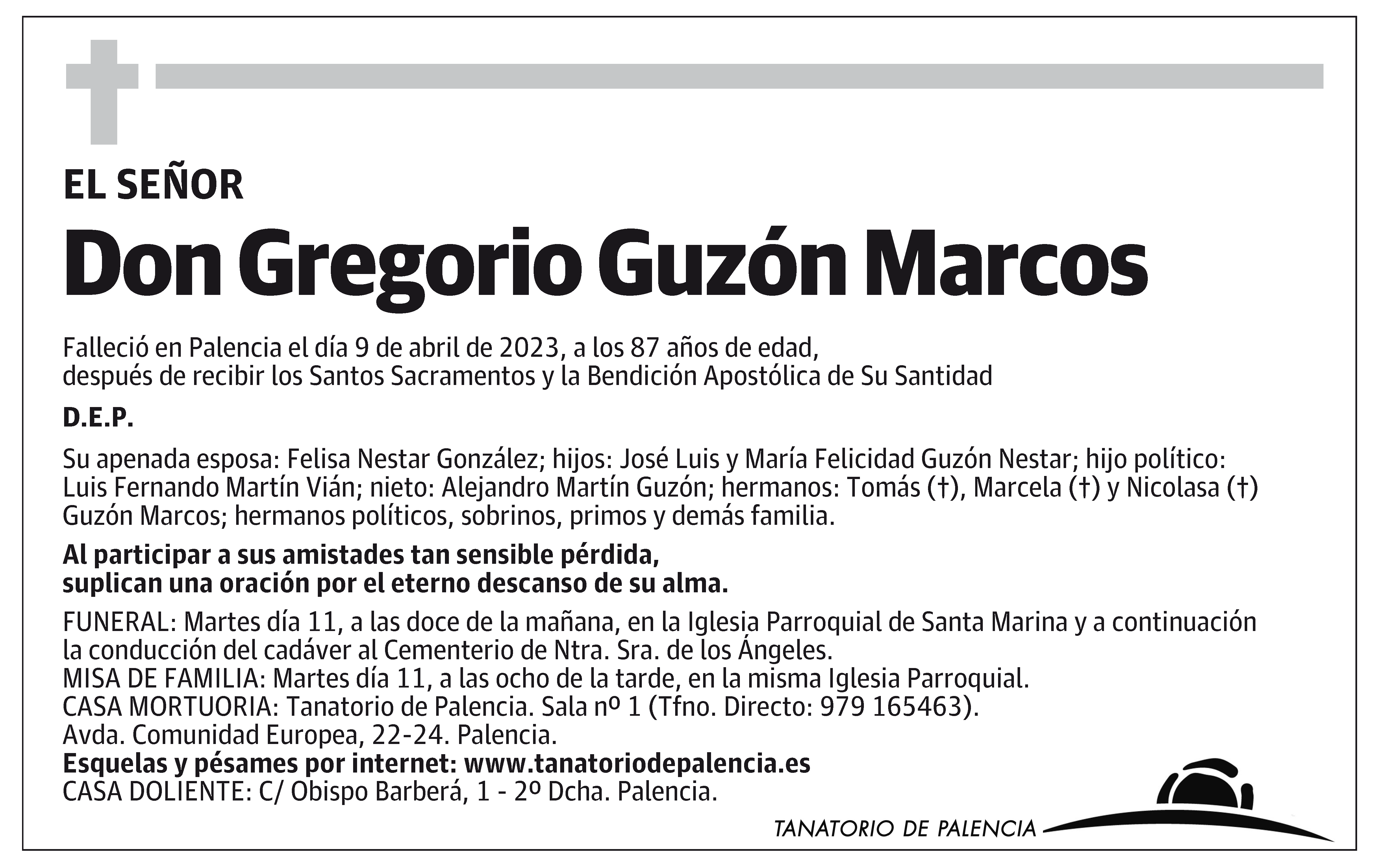 EL SEÑOR

Don Gregorio Guzón Marcos

Falleció en Palencia el día 9 de abril de 2023, a los 87 años de edad, después de recibir los Santos Sacramentos y la Bendición Apostólica de Su Santidad

D.E.P.

Su apenada esposa: Felisa Nestar González; hijos: José Luis y María Felicidad Guzón Nestar; hijo político: Luis Fernando Martín Vián; nieto: Alejandro Martín Guzón; hermanos: Tomás (†), Marcela (†) y Nicolasa (†) Guzón Marcos; hermanos políticos, sobrinos, primos y demás familia.

Al participar a sus amistades tan sensible pérdida, suplican una oración por el eterno descanso de su alma.

FUNERAL: Martes día 11, a las doce de la mañana, en la Iglesia Parroquial de Santa Marina y a continuación la conducción del cadáver al Cementerio de Ntra. Sra. de los Ángeles.
MISA DE FAMILIA: Martes día 11, a las ocho de la tarde, en la misma Iglesia Parroquial.
CASA MORTUORIA: Tanatorio de Palencia. Sala nº 1 (Tfno. Directo: 979 165463).
Avda. Comunidad Europea, 22-24. Palencia.
Esquelas y pésames por internet: www.tanatoriodepalencia.es
CASA DOLIENTE: C/ Obispo Barberá, 1 - 2º Dcha. Palencia.

TANATORIO DE PALENCIA